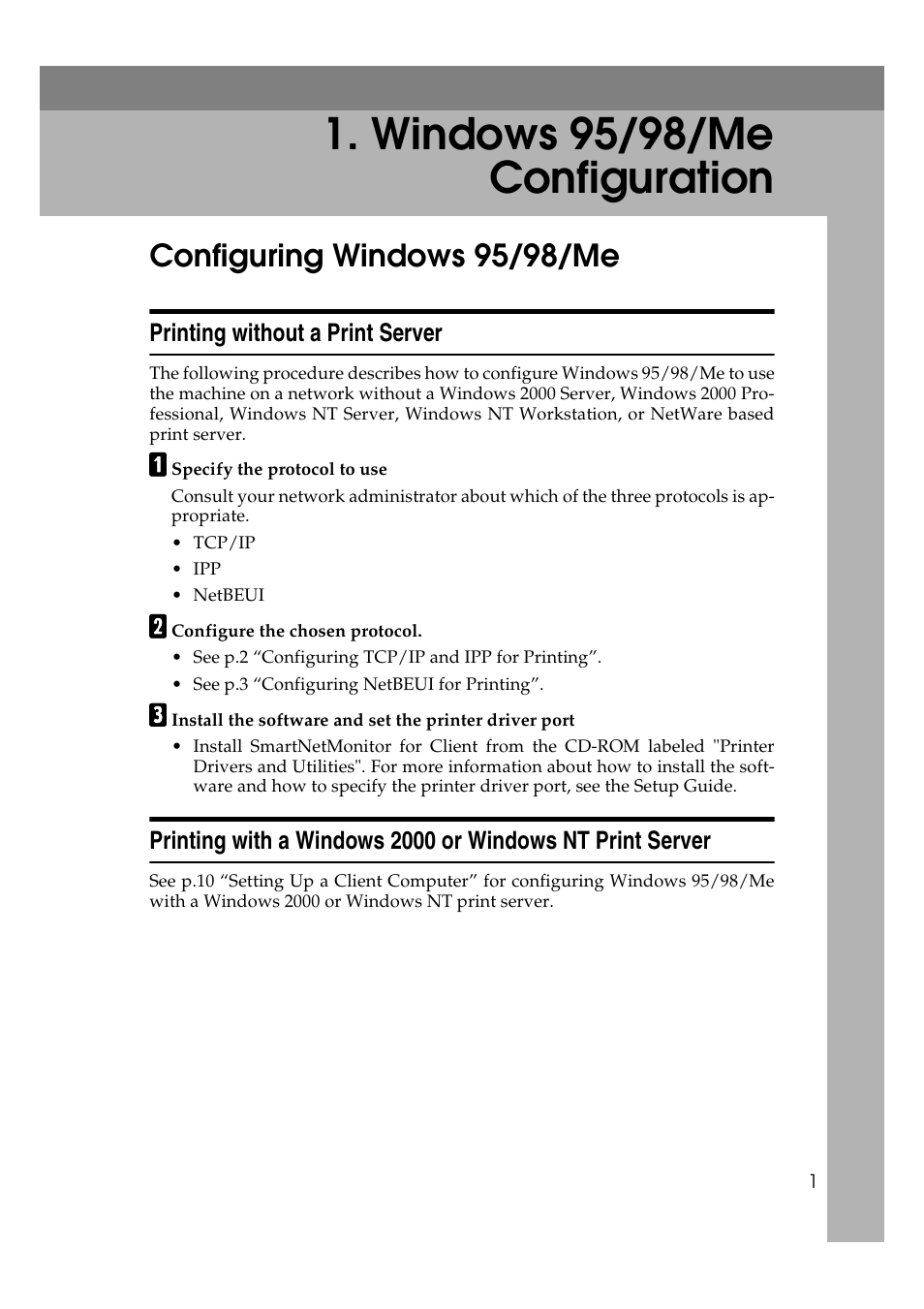 1. Windows 95/98/Me Configuration

Configuring Windows 95/98/Me

Printing without a Print Server

The following procedure describes how to configure Windows 95/98/Me to use the machine on a network without a Windows 2000 Server, Windows 2000 Professional, Windows NT Server, Windows NT Workstation, or NetWare based print server.

1 Specify the protocol to use

Consult your network administrator about which of the three protocols is appropriate.

• TCP/IP
• IPP
• NetBEUI

2 Configure the chosen protocol.

• See p.2 “Configuring TCP/IP and IPP for Printing”.
• See p.3 “Configuring NetBEUI for Printing”.

3 Install the software and set the printer driver port

• Install SmartNetMonitor for Client from the CD-ROM labeled "Printer Drivers and Utilities". For more information about how to install the software and how to specify the printer driver port, see the Setup Guide.

Printing with a Windows 2000 or Windows NT Print Server

See p.10 “Setting Up a Client Computer” for configuring Windows 95/98/Me with a Windows 2000 or Windows NT print server.

1